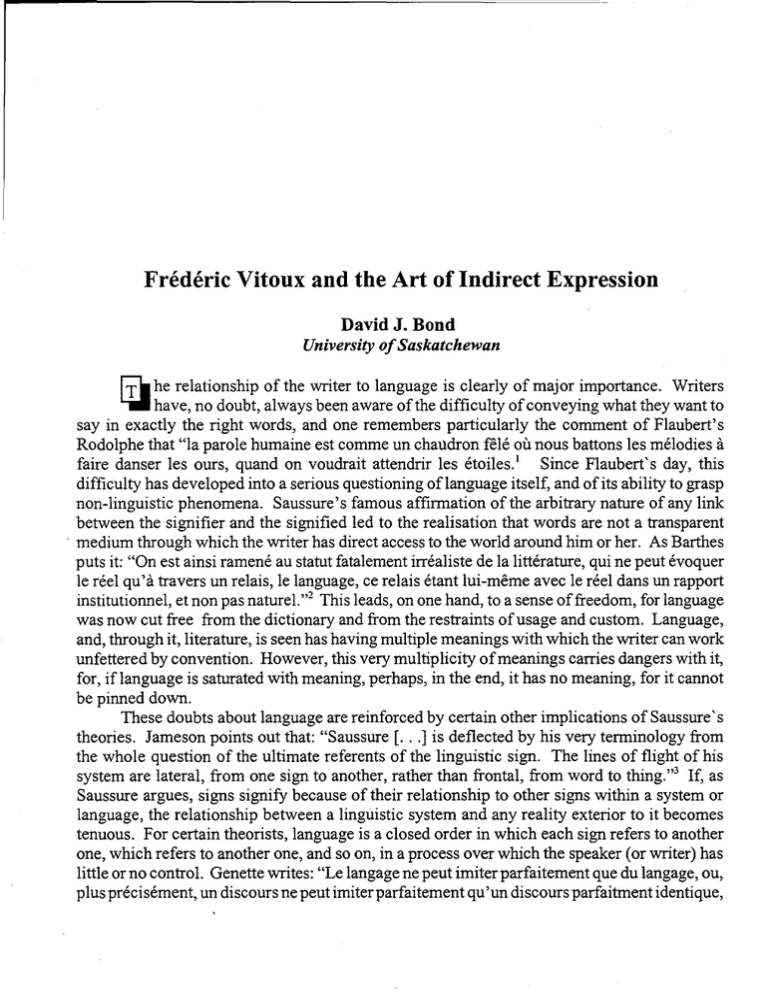 Frédéric Vitoux and the Art of Indirect Expression

David J. Bond
University of Saskatchewan

The relationship of the writer to language is clearly of major importance. Writers have, no doubt, always been aware of the difficulty of conveying what they want to say in exactly the right words, and one remembers particularly the comment of Flaubert's Rodolphe that "la parole humaine est comme un chaudron fêlé où nous battons les mélodies à faire danser les ours, quand on voudrait attendrir les étoiles.$^1$ Since Flaubert`s day, this difficulty has developed into a serious questioning of language itself, and of its ability to grasp non-linguistic phenomena. Saussure's famous affirmation of the arbitrary nature of any link between the signifier and the signified led to the realisation that words are not a transparent medium through which the writer has direct access to the world around him or her. As Barthes puts it: "On est ainsi ramené au statut fatalement irréaliste de la littérature, qui ne peut évoquer le réel qu'à travers un relais, le language, ce relais étant lui-même avec le réel dans un rapport institutionnel, et non pas naturel."$^2$ This leads, on one hand, to a sense of freedom, for language was now cut free from the dictionary and from the restraints of usage and custom. Language, and, through it, literature, is seen has having multiple meanings with which the writer can work unfettered by convention. However, this very multiplicity of meanings carries dangers with it, for, if language is saturated with meaning, perhaps, in the end, it has no meaning, for it cannot be pinned down.

These doubts about language are reinforced by certain other implications of Saussure`s theories. Jameson points out that: "Saussure [. . .] is deflected by his very terminology from the whole question of the ultimate referents of the linguistic sign. The lines of flight of his system are lateral, from one sign to another, rather than frontal, from word to thing."$^3$ If, as Saussure argues, signs signify because of their relationship to other signs within a system or language, the relationship between a linguistic system and any reality exterior to it becomes tenuous. For certain theorists, language is a closed order in which each sign refers to another one, which refers to another one, and so on, in a process over which the speaker (or writer) has little or no control. Genette writes: "Le langage ne peut imiter parfaitement que du langage, ou, plus précisément, un discours ne peut imiter parfaitement qu'un discours parfaitment identique,